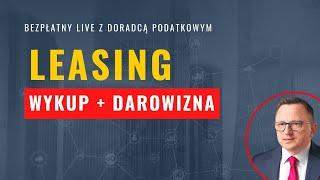 BEZPŁATNY LIVE Z DORADCĄ PODATKOWYM

LEASING

WYKUP + DAROWIZNA